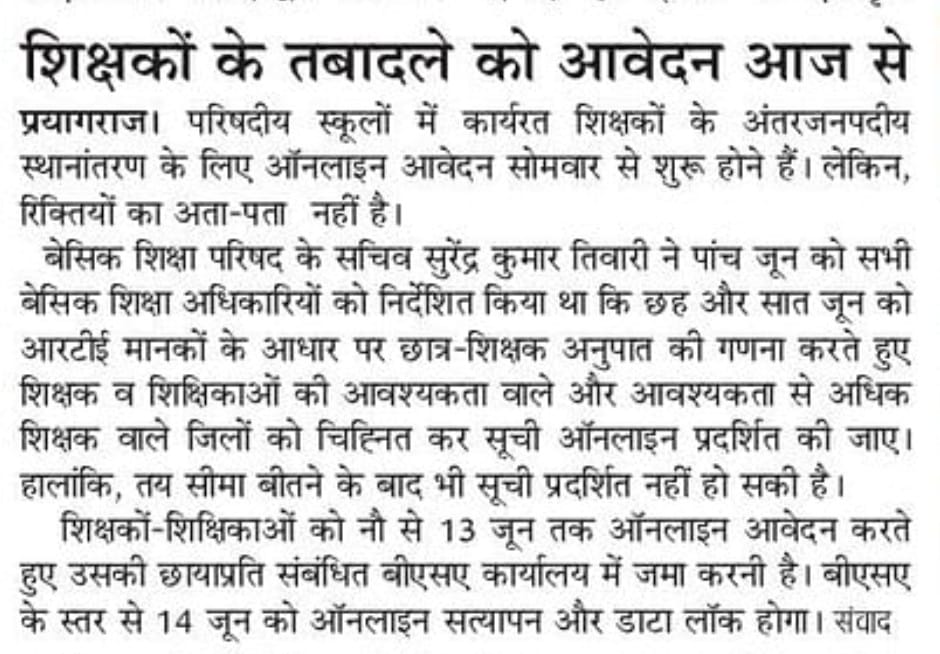 शिक्षकों के तबादले को आवेदन आज से

प्रयागराज। परिषदीय स्कूलों में कार्यरत शिक्षकों के अंतरजनपदीय स्थानांतरण के लिए ऑनलाइन आवेदन सोमवार से शुरू होने हैं। लेकिन, रिक्तियों का अता-पता नहीं है।

बेसिक शिक्षा परिषद के सचिव सुरेंद्र कुमार तिवारी ने पांच जून को सभी बेसिक शिक्षा अधिकारियों को निर्देशित किया था कि छह और सात जून को आरटीई मानकों के आधार पर छात्र-शिक्षक अनुपात की गणना करते हुए शिक्षक व शिक्षिकाओं की आवश्यकता वाले और आवश्यकता से अधिक शिक्षक वाले जिलों को चिह्नित कर सूची ऑनलाइन प्रदर्शित की जाए। हालांकि, तय सीमा बीतने के बाद भी सूची प्रदर्शित नहीं हो सकी है।

शिक्षकों-शिक्षिकाओं को नौ से 13 जून तक ऑनलाइन आवेदन करते हुए उसकी छायाप्रति संबंधित बीएसए कार्यालय में जमा करनी है। बीएसए के स्तर से 14 जून को ऑनलाइन सत्यापन और डाटा लॉक होगा। संवाद